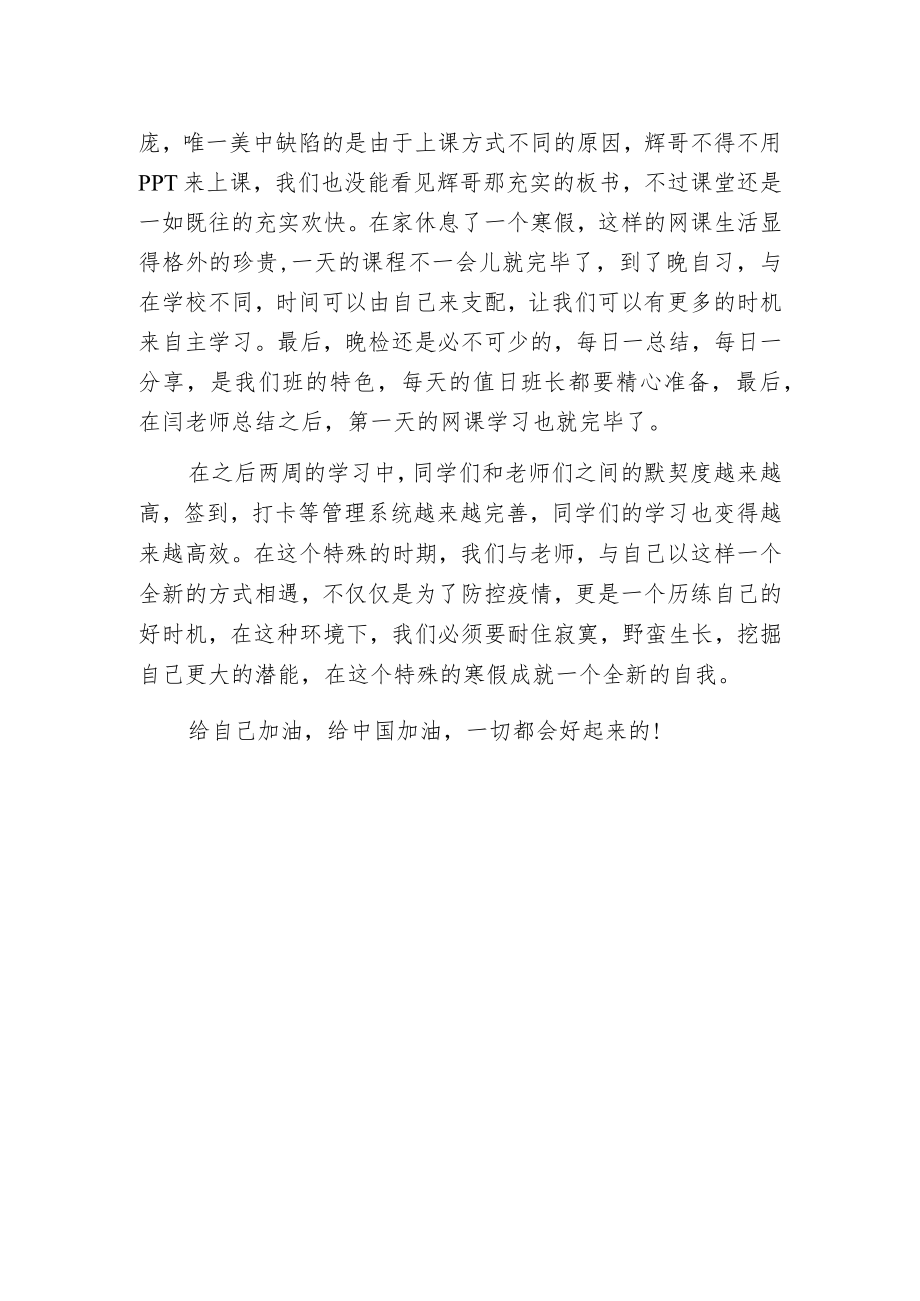 庞，唯一美中缺陷的是由于上课方式不同的原因，辉哥不得不用PPT来上课，我们也没能看见辉哥那充实的板书，不过课堂还是一如既往的充实欢快。在家休息了一个寒假，这样的网课生活显得格外的珍贵，一天的课程不一会儿就完毕了，到了晚自习，与在学校不同，时间可以由自己来支配，让我们可以有更多的时机来自主学习。最后，晚检还是必不可少的，每日一总结，每日一分享，是我们班的特色，每天的值日班长都要精心准备，最后，在闫老师总结之后，第一天的网课学习也就完毕了。

在之后两周的学习中，同学们和老师们之间的默契度越来越高，签到，打卡等管理系统越来越完善，同学们的学习也变得越来越高效。在这个特殊的时期，我们与老师，与自己以这样一个全新的方式相遇，不仅仅是为了防控疫情，更是一个历练自己的好时机，在这种环境下，我们必须要耐住寂寞，野蛮生长，挖掘自己更大的潜能，在这个特殊的寒假成就一个全新的自我。

给自己加油，给中国加油，一切都会好起来的！